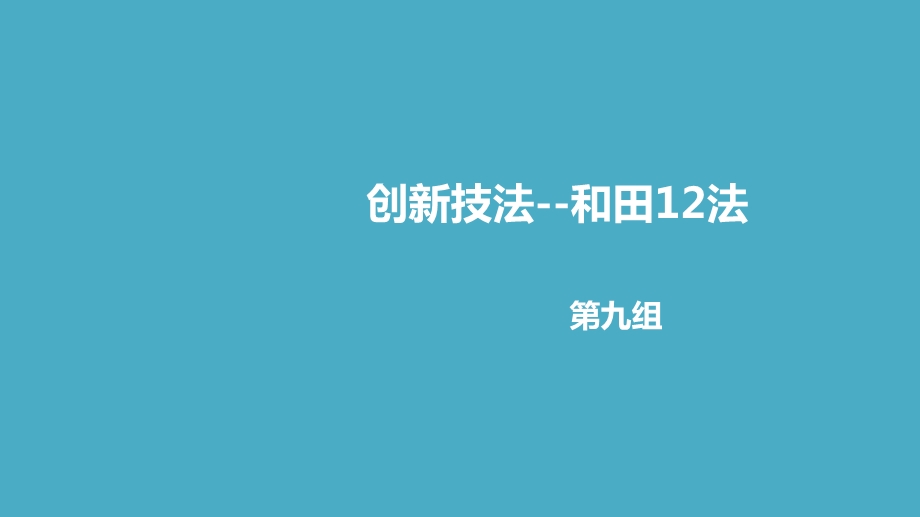 创新技法--和田12法

第九组